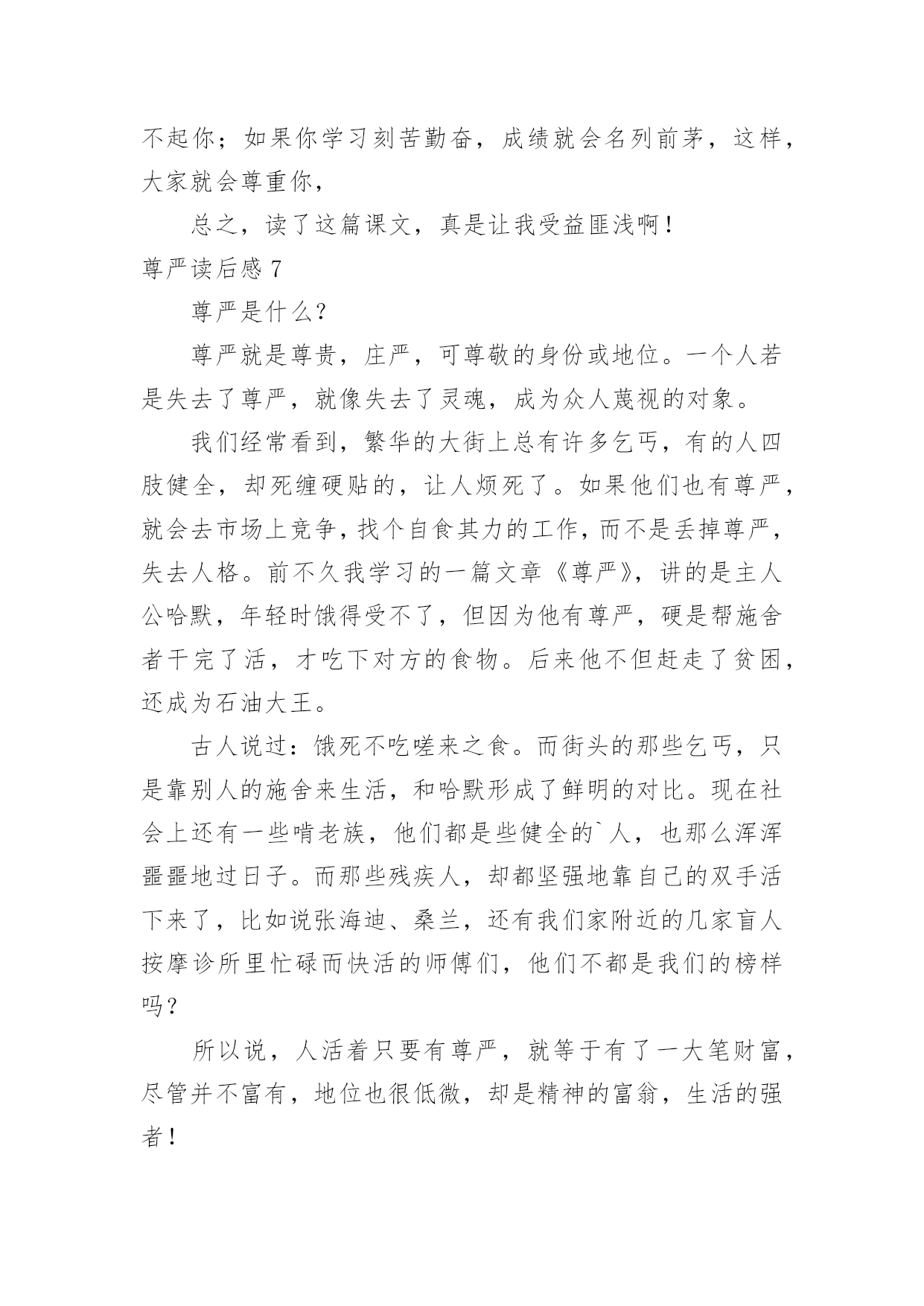 不起你；如果你学习刻苦勤奋，成绩就会名列前茅，这样，大家就会尊重你，

总之，读了这篇课文，真是让我受益匪浅啊！

尊严读后感 7

尊严是什么？

尊严就是尊贵，庄严，可尊敬的身份或地位。一个人若是失去了尊严，就像失去了灵魂，成为众人蔑视的对象。

我们经常看到，繁华的大街上总有许多乞丐，有的人四肢健全，却死缠硬贴的，让人烦死了。如果他们也有尊严，就会去市场上竞争，找个自食其力的工作，而不是丢掉尊严，失去人格。前不久我学习的一篇文章《尊严》，讲的是主人公哈默，年轻时饿得受不了，但因为他有尊严，硬是帮施舍者干完了活，才吃下对方的食物。后来他不但赶走了贫困，还成为石油大王。

古人说过：饿死不吃嗟来之食。而街头的那些乞丐，只是靠别人的施舍来生活，和哈默形成了鲜明的对比。现在社会上还有一些啃老族，他们都是些健全的`人，也那么浑浑噩噩地过日子。而那些残疾人，却都坚强地靠自己的双手活下来了，比如说张海迪、桑兰，还有我们家附近的几家盲人按摩诊所里忙碌而快活的师傅们，他们不都是我们的榜样吗？

所以说，人活着只要有尊严，就等于有了一大笔财富，尽管并不富有，地位也很低微，却是精神的富翁，生活的强者！